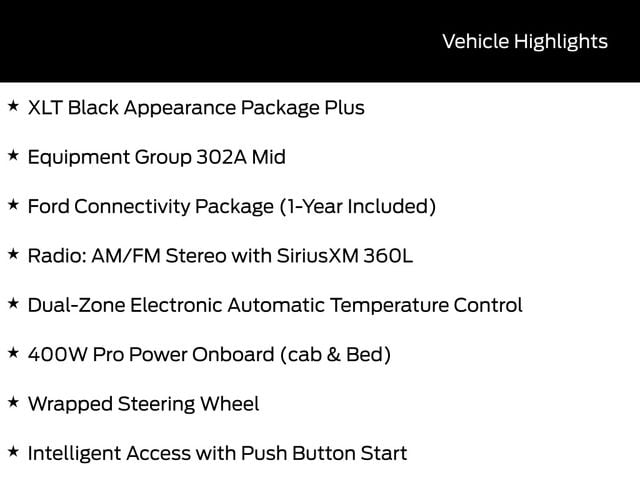 Vehicle Highlights

★ XLT Black Appearance Package Plus

★ Equipment Group 302A Mid

★ Ford Connectivity Package (1-Year Included)

★ Radio: AM/FM Stereo with SiriusXM 360L

★ Dual-Zone Electronic Automatic Temperature Control

★ 400W Pro Power Onboard (cab & Bed)

★ Wrapped Steering Wheel

★ Intelligent Access with Push Button Start